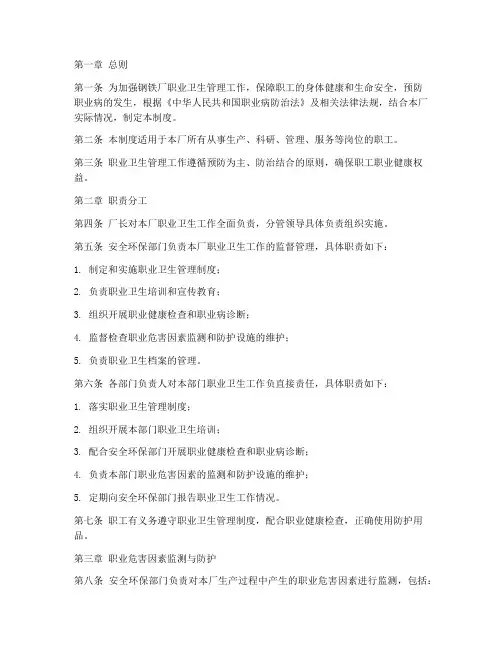 第一章 总则

第一条 为加强钢铁厂职业卫生管理工作，保障职工的身体健康和生命安全，预防职业病的发生，根据《中华人民共和国职业病防治法》及相关法律法规，结合本厂实际情况，制定本制度。

第二条 本制度适用于本厂所有从事生产、科研、管理、服务等岗位的职工。

第三条 职业卫生管理工作遵循预防为主、防治结合的原则，确保职工职业健康权益。

第二章 职责分工

第四条 厂长对本厂职业卫生工作全面负责，分管领导具体负责组织实施。

第五条 安全环保部门负责本厂职业卫生工作的监督管理，具体职责如下：

1. 制定和实施职业卫生管理制度；

2. 负责职业卫生培训和宣传教育；

3. 组织开展职业健康检查和职业病诊断；

4. 监督检查职业危害因素监测和防护设施的维护；

5. 负责职业卫生档案的管理。

第六条 各部门负责人对本部门职业卫生工作负直接责任，具体职责如下：

1. 落实职业卫生管理制度；

2. 组织开展本部门职业卫生培训；

3. 配合安全环保部门开展职业健康检查和职业病诊断；

4. 负责本部门职业危害因素的监测和防护设施的维护；

5. 定期向安全环保部门报告职业卫生工作情况。

第七条 职工有义务遵守职业卫生管理制度，配合职业健康检查，正确使用防护用品。

第三章 职业危害因素监测与防护

第八条 安全环保部门负责对本厂生产过程中产生的职业危害因素进行监测，包括：